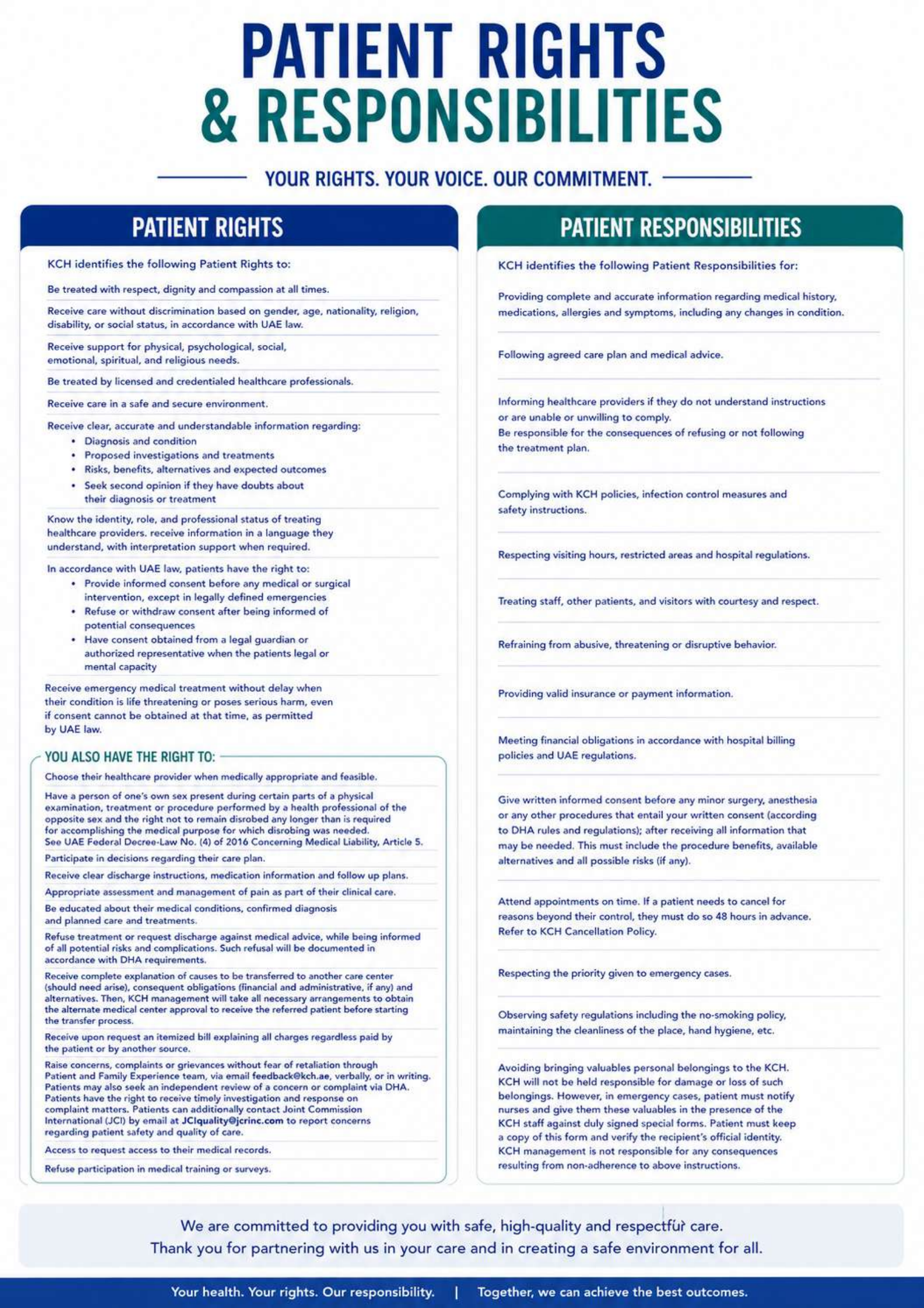 PATIENT RIGHTS & RESPONSIBILITIES

YOUR RIGHTS. YOUR VOICE. OUR COMMITMENT.

PATIENT RIGHTS

KCH identifies the following Patient Rights to:

Be treated with respect, dignity and compassion at all times.

Receive care without discrimination based on gender, age, nationality, religion, disability, or social status, in accordance with UAE law.

Receive support for physical, psychological, social, emotional, spiritual, and religious needs.

Be treated by licensed and credentialed healthcare professionals.

Receive care in a safe and secure environment.

Receive clear, accurate and understandable information regarding:
• Diagnosis and condition
• Proposed investigations and treatments
• Risks, benefits, alternatives and expected outcomes
• Seek second opinion if they have doubts about their diagnosis or treatment

Know the identity, role, and professional status of treating healthcare providers. receive information in a language they understand, with interpretation support when required.

In accordance with UAE law, patients have the right to:
• Provide informed consent before any medical or surgical intervention, except in legally defined emergencies
• Refuse or withdraw consent after being informed of potential consequences
• Have consent obtained from a legal guardian or authorized representative when the patients legal or mental capacity

Receive emergency medical treatment without delay when their condition is life threatening or poses serious harm, even if consent cannot be obtained at that time, as permitted by UAE law.

YOU ALSO HAVE THE RIGHT TO:

Choose their healthcare provider when medically appropriate and feasible.

Have a person of one's own sex present during certain parts of a physical examination, treatment or procedure performed by a health professional of the opposite sex and the right not to remain disrobed any longer than is required for accomplishing the medical purpose for which disrobing was needed. See UAE Federal Decree-Law No. (4) of 2016 Concerning Medical Liability, Article 5.

Participate in decisions regarding their care plan.

Receive clear discharge instructions, medication information and follow up plans.

Appropriate assessment and management of pain as part of their clinical care.

Be educated about their medical conditions, confirmed diagnosis and planned care and treatments.

Refuse treatment or request discharge against medical advice, while being informed of all potential risks and complications. Such refusal will be documented in accordance with DHA requirements.

Receive complete explanation of causes to be transferred to another care center (should need arise), consequent obligations (financial and administrative, if any) and alternatives. Then, KCH management will take all necessary arrangements to obtain the alternate medical center approval to receive the referred patient before starting the transfer process.

Receive upon request an itemized bill explaining all charges regardless paid by the patient or by another source.

Raise concerns, complaints or grievances without fear of retaliation through Patient and Family Experience team, via email feedback@kch.ae, verbally, or in writing. Patients may also seek an independent review of a concern or complaint via DHA. Patients have the right to receive timely investigation and response on complaint matters. Patients can additionally contact Joint Commission International (JCI) by email at JCIquality@jcrinc.com to report concerns regarding patient safety and quality of care.

Access to request access to their medical records.

Refuse participation in medical training or surveys.

PATIENT RESPONSIBILITIES

KCH identifies the following Patient Responsibilities for:

Providing complete and accurate information regarding medical history, medications, allergies and symptoms, including any changes in condition.

Following agreed care plan and medical advice.

Informing healthcare providers if they do not understand instructions or are unable or unwilling to comply.
Be responsible for the consequences of refusing or not following the treatment plan.

Complying with KCH policies, infection control measures and safety instructions.

Respecting visiting hours, restricted areas and hospital regulations.

Treating staff, other patients, and visitors with courtesy and respect.

Refraining from abusive, threatening or disruptive behavior.

Providing valid insurance or payment information.

Meeting financial obligations in accordance with hospital billing policies and UAE regulations.

Give written informed consent before any minor surgery, anesthesia or any other procedures that entail your written consent (according to DHA rules and regulations); after receiving all information that may be needed. This must include the procedure benefits, available alternatives and all possible risks (if any).

Attend appointments on time. If a patient needs to cancel for reasons beyond their control, they must do so 48 hours in advance. Refer to KCH Cancellation Policy.

Respecting the priority given to emergency cases.

Observing safety regulations including the no-smoking policy, maintaining the cleanliness of the place, hand hygiene, etc.

Avoiding bringing valuables personal belongings to the KCH. KCH will not be held responsible for damage or loss of such belongings. However, in emergency cases, patient must notify nurses and give them these valuables in the presence of the KCH staff against duly signed special forms. Patient must keep a copy of this form and verify the recipient's official identity. KCH management is not responsible for any consequences resulting from non-adherence to above instructions.

We are committed to providing you with safe, high-quality and respectful care.
Thank you for partnering with us in your care and in creating a safe environment for all.

Your health. Your rights. Our responsibility. | Together, we can achieve the best outcomes.